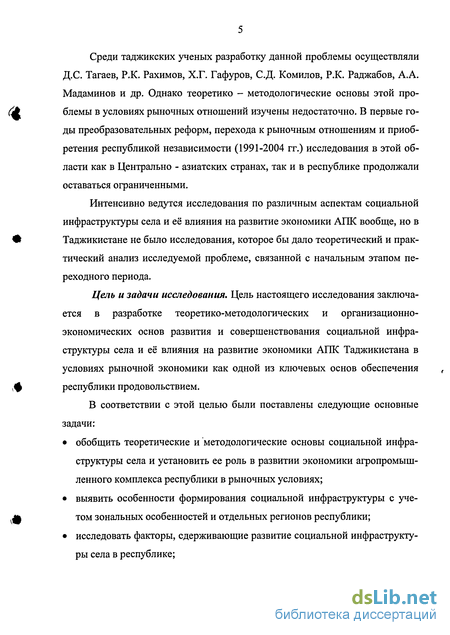 5

Среди таджикских ученых разработку данной проблемы осуществляли Д.С. Тагаев, Р.К. Рахимов, Х.Г. Гафуров, С.Д. Комилов, Р.К. Раджабов, А.А. Мадаминов и др. Однако теоретико – методологические основы этой проблемы в условиях рыночных отношений изучены недостаточно. В первые годы преобразовательных реформ, перехода к рыночным отношениям и приобретения республикой независимости (1991-2004 гг.) исследования в этой области как в Центрально - азиатских странах, так и в республике продолжали оставаться ограниченными.

Интенсивно ведутся исследования по различным аспектам социальной инфраструктуры села и её влияния на развитие экономики АПК вообще, но в Таджикистане не было исследования, которое бы дало теоретический и практический анализ исследуемой проблеме, связанной с начальным этапом переходного периода.

Цель и задачи исследования. Цель настоящего исследования заключается в разработке теоретико-методологических и организационно-экономических основ развития и совершенствования социальной инфраструктуры села и её влияния на развитие экономики АПК Таджикистана в условиях рыночной экономики как одной из ключевых основ обеспечения республики продовольствием.

В соответствии с этой целью были поставлены следующие основные задачи:

• обобщить теоретические и методологические основы социальной инфраструктуры села и установить ее роль в развитии экономики агропромышленного комплекса республики в рыночных условиях;
• выявить особенности формирования социальной инфраструктуры с учетом зональных особенностей и отдельных регионов республики;
• исследовать факторы, сдерживающие развитие социальной инфраструктуры села в республике;

dsLib.net
библиотека диссертаций